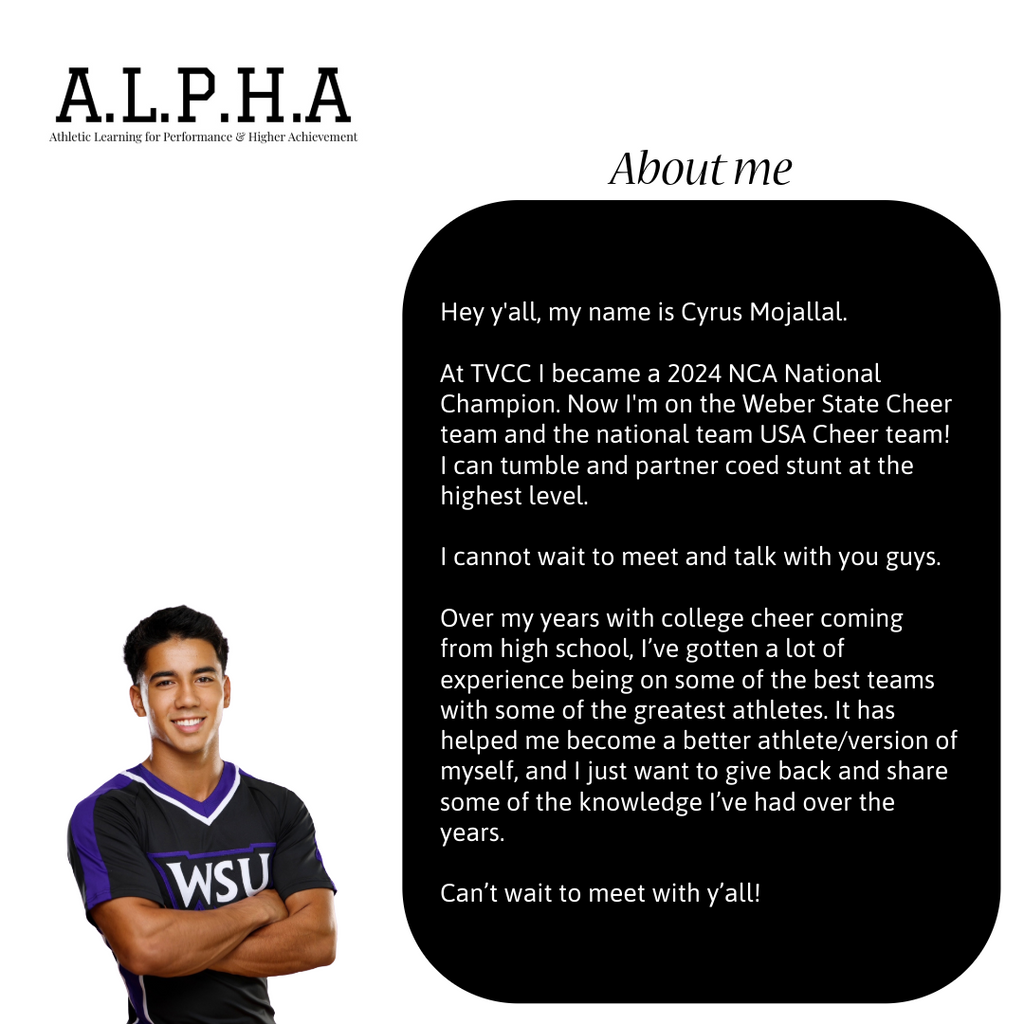 A.L.P.H.A
Athletic Learning for Performance & Higher Achievement

About me

Hey y'all, my name is Cyrus Mojallal.

At TVCC I became a 2024 NCA National Champion. Now I'm on the Weber State Cheer team and the national team USA Cheer team! I can tumble and partner coed stunt at the highest level.

I cannot wait to meet and talk with you guys.

Over my years with college cheer coming from high school, I've gotten a lot of experience being on some of the best teams with some of the greatest athletes. It has helped me become a better athlete/version of myself, and I just want to give back and share some of the knowledge I've had over the years.

Can't wait to meet with y'all!

WSU